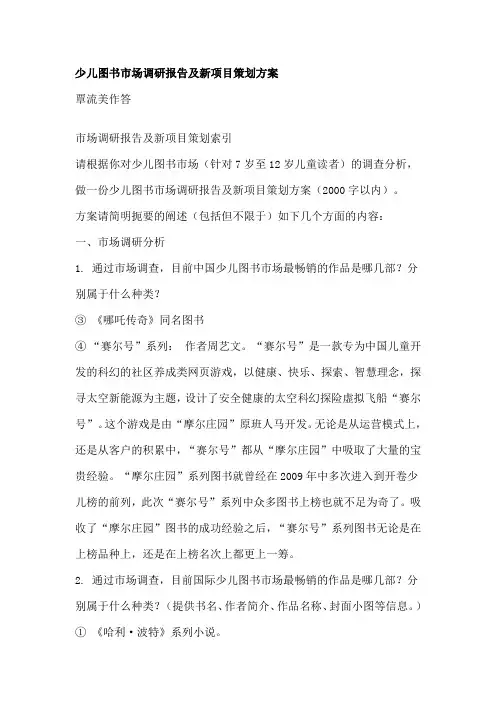 少儿图书市场调研报告及新项目策划方案

覃流美作答

市场调研报告及新项目策划索引

请根据你对少儿图书市场（针对 7 岁至 12 岁儿童读者）的调查分析，做一份少儿图书市场调研报告及新项目策划方案（2000 字以内）。

方案请简明扼要的阐述（包括但不限于）如下几个方面的内容：

一、市场调研分析

1. 通过市场调查，目前中国少儿图书市场最畅销的作品是哪几部？分别属于什么种类？

③ 《哪吒传奇》同名图书

④ “赛尔号”系列： 作者周艺文。“赛尔号”是一款专为中国儿童开发的科幻的社区养成类网页游戏，以健康、快乐、探索、智慧理念，探寻太空新能源为主题，设计了安全健康的太空科幻探险虚拟飞船“赛尔号”。这个游戏是由“摩尔庄园”原班人马开发。无论是从运营模式上，还是从客户的积累中，“赛尔号”都从“摩尔庄园”中吸取了大量的宝贵经验。“摩尔庄园”系列图书就曾经在 2009 年中多次进入到开卷少儿榜的前列，此次“赛尔号”系列中众多图书上榜也就不足为奇了。吸收了“摩尔庄园”图书的成功经验之后，“赛尔号”系列图书无论是在上榜品种上，还是在上榜名次上都更上一筹。

2. 通过市场调查，目前国际少儿图书市场最畅销的作品是哪几部？分别属于什么种类？（提供书名、作者简介、作品名称、封面小图等信息。）

① 《哈利·波特》系列小说。